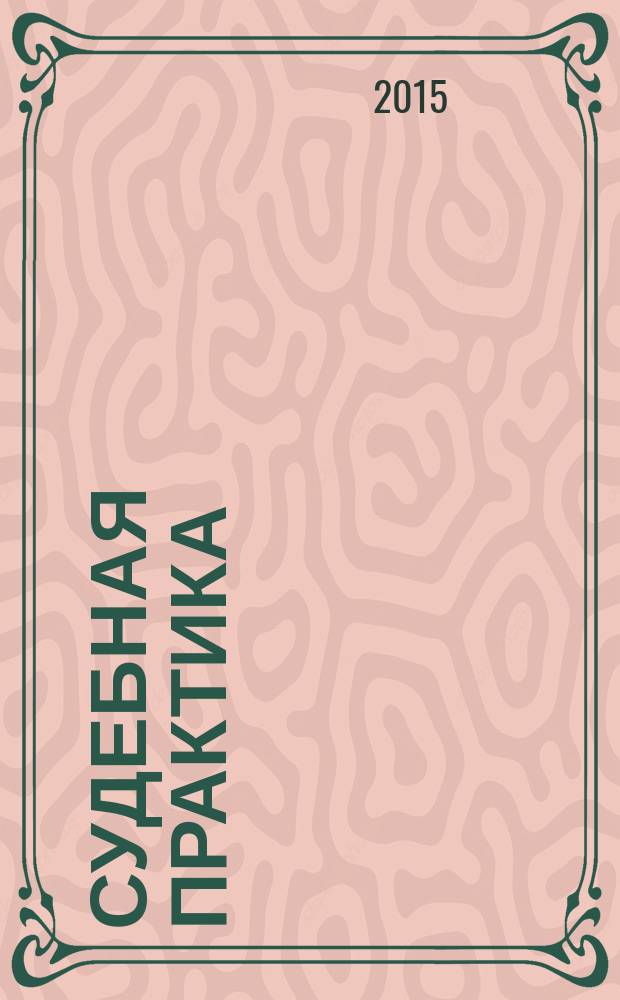 2015

СУДЕБНАЯ ПРАКТИКА